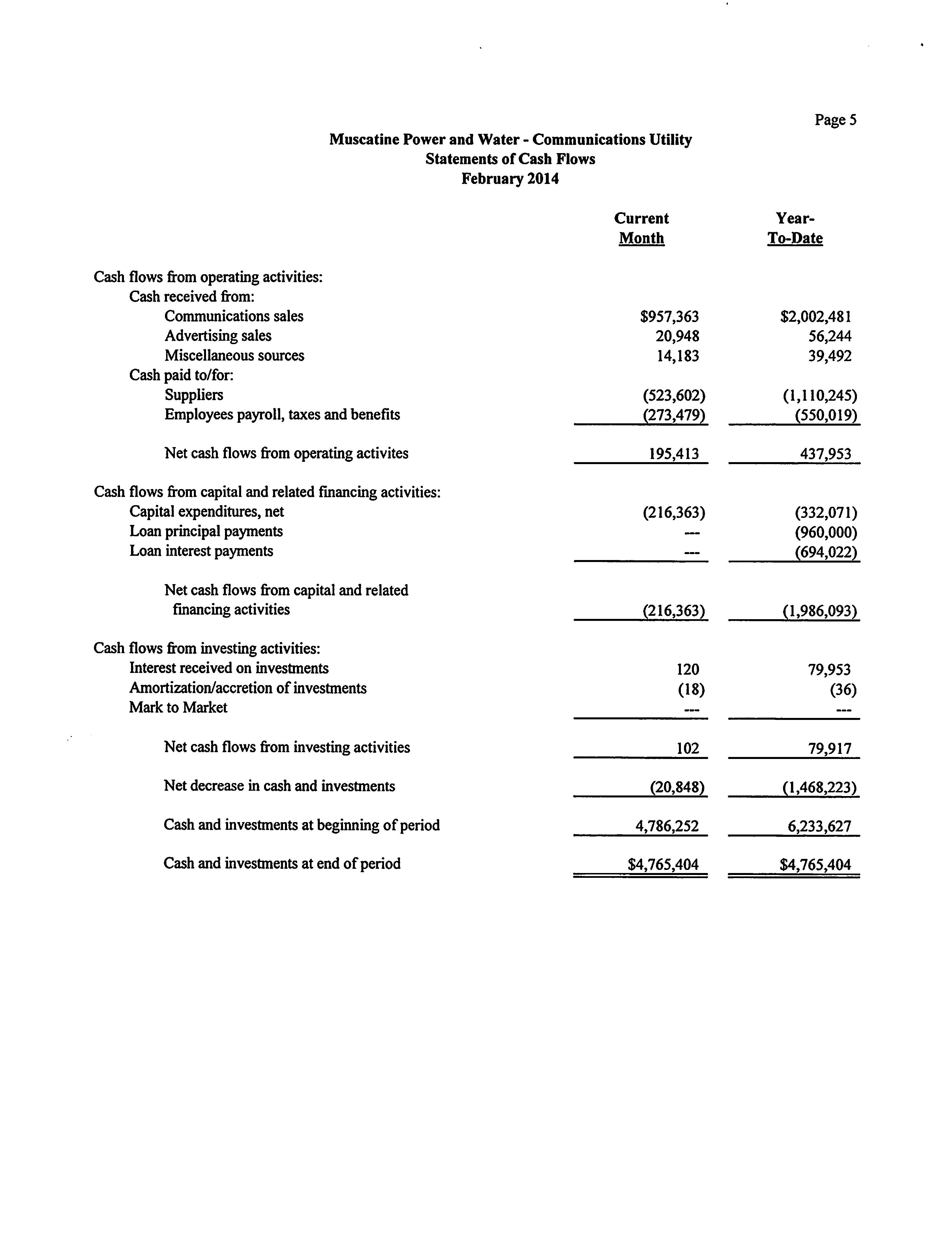 Page 5

Muscatine Power and Water - Communications Utility
Statements of Cash Flows
February 2014

| | Current Month | Year-To-Date |
|---|---|---|
| Cash flows from operating activities: | | |
| Cash received from: | | |
| Communications sales | \$957,363 | \$2,002,481 |
| Advertising sales | 20,948 | 56,244 |
| Miscellaneous sources | 14,183 | 39,492 |
| Cash paid to/for: | | |
| Suppliers | (523,602) | (1,110,245) |
| Employees payroll, taxes and benefits | (273,479) | (550,019) |
| Net cash flows from operating activites | 195,413 | 437,953 |
| Cash flows from capital and related financing activities: | | |
| Capital expenditures, net | (216,363) | (332,071) |
| Loan principal payments | --- | (960,000) |
| Loan interest payments | --- | (694,022) |
| Net cash flows from capital and related financing activities | (216,363) | (1,986,093) |
| Cash flows from investing activities: | | |
| Interest received on investments | 120 | 79,953 |
| Amortization/accretion of investments | (18) | (36) |
| Mark to Market | --- | --- |
| Net cash flows from investing activities | 102 | 79,917 |
| Net decrease in cash and investments | (20,848) | (1,468,223) |
| Cash and investments at beginning of period | 4,786,252 | 6,233,627 |
| Cash and investments at end of period | \$4,765,404 | \$4,765,404 |